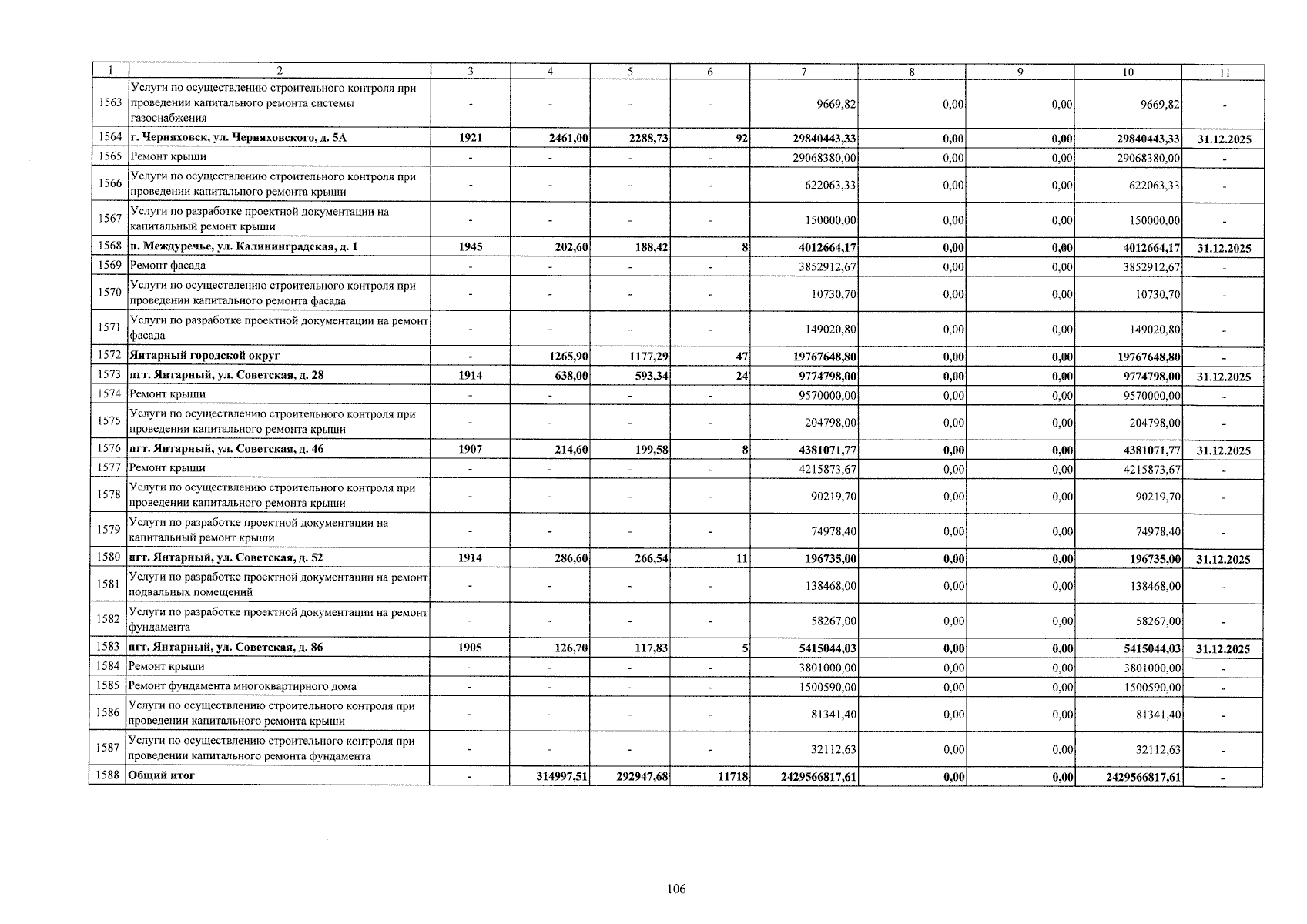 | 1 | 2 | 3 | 4 | 5 | 6 | 7 | 8 | 9 | 10 | 11 |
|---|---|---|---|---|---|---|---|---|---|---|
| 1563 | Услуги по осуществлению строительного контроля при проведении капитального ремонта системы газоснабжения | - | - | - | - | 9669,82 | 0,00 | 0,00 | 9669,82 | - |
| 1564 | г. Черняховск, ул. Черняховского, д. 5А | 1921 | 2461,00 | 2288,73 | 92 | 29840443,33 | 0,00 | 0,00 | 29840443,33 | 31.12.2025 |
| 1565 | Ремонт крыши | - | - | - | - | 29068380,00 | 0,00 | 0,00 | 29068380,00 | - |
| 1566 | Услуги по осуществлению строительного контроля при проведении капитального ремонта крыши | - | - | - | - | 622063,33 | 0,00 | 0,00 | 622063,33 | - |
| 1567 | Услуги по разработке проектной документации на капитальный ремонт крыши | - | - | - | - | 150000,00 | 0,00 | 0,00 | 150000,00 | - |
| 1568 | п. Междуречье, ул. Калининградская, д. 1 | 1945 | 202,60 | 188,42 | 8 | 4012664,17 | 0,00 | 0,00 | 4012664,17 | 31.12.2025 |
| 1569 | Ремонт фасада | - | - | - | - | 3852912,67 | 0,00 | 0,00 | 3852912,67 | - |
| 1570 | Услуги по осуществлению строительного контроля при проведении капитального ремонта фасада | - | - | - | - | 10730,70 | 0,00 | 0,00 | 10730,70 | - |
| 1571 | Услуги по разработке проектной документации на ремонт фасада | - | - | - | - | 149020,80 | 0,00 | 0,00 | 149020,80 | - |
| 1572 | Янтарный городской округ | - | 1265,90 | 1177,29 | 47 | 19767648,80 | 0,00 | 0,00 | 19767648,80 | - |
| 1573 | пгт. Янтарный, ул. Советская, д. 28 | 1914 | 638,00 | 593,34 | 24 | 9774798,00 | 0,00 | 0,00 | 9774798,00 | 31.12.2025 |
| 1574 | Ремонт крыши | - | - | - | - | 9570000,00 | 0,00 | 0,00 | 9570000,00 | - |
| 1575 | Услуги по осуществлению строительного контроля при проведении капитального ремонта крыши | - | - | - | - | 204798,00 | 0,00 | 0,00 | 204798,00 | - |
| 1576 | пгт. Янтарный, ул. Советская, д. 46 | 1907 | 214,60 | 199,58 | 8 | 4381071,77 | 0,00 | 0,00 | 4381071,77 | 31.12.2025 |
| 1577 | Ремонт крыши | - | - | - | - | 4215873,67 | 0,00 | 0,00 | 4215873,67 | - |
| 1578 | Услуги по осуществлению строительного контроля при проведении капитального ремонта крыши | - | - | - | - | 90219,70 | 0,00 | 0,00 | 90219,70 | - |
| 1579 | Услуги по разработке проектной документации на капитальный ремонт крыши | - | - | - | - | 74978,40 | 0,00 | 0,00 | 74978,40 | - |
| 1580 | пгт. Янтарный, ул. Советская, д. 52 | 1914 | 286,60 | 266,54 | 11 | 196735,00 | 0,00 | 0,00 | 196735,00 | 31.12.2025 |
| 1581 | Услуги по разработке проектной документации на ремонт подвальных помещений | - | - | - | - | 138468,00 | 0,00 | 0,00 | 138468,00 | - |
| 1582 | Услуги по разработке проектной документации на ремонт фундамента | - | - | - | - | 58267,00 | 0,00 | 0,00 | 58267,00 | - |
| 1583 | пгт. Янтарный, ул. Советская, д. 86 | 1905 | 126,70 | 117,83 | 5 | 5415044,03 | 0,00 | 0,00 | 5415044,03 | 31.12.2025 |
| 1584 | Ремонт крыши | - | - | - | - | 3801000,00 | 0,00 | 0,00 | 3801000,00 | - |
| 1585 | Ремонт фундамента многоквартирного дома | - | - | - | - | 1500590,00 | 0,00 | 0,00 | 1500590,00 | - |
| 1586 | Услуги по осуществлению строительного контроля при проведении капитального ремонта крыши | - | - | - | - | 81341,40 | 0,00 | 0,00 | 81341,40 | - |
| 1587 | Услуги по осуществлению строительного контроля при проведении капитального ремонта фундамента | - | - | - | - | 32112,63 | 0,00 | 0,00 | 32112,63 | - |
| 1588 | Общий итог | - | 314997,51 | 292947,68 | 11718 | 2429566817,61 | 0,00 | 0,00 | 2429566817,61 | - |

106